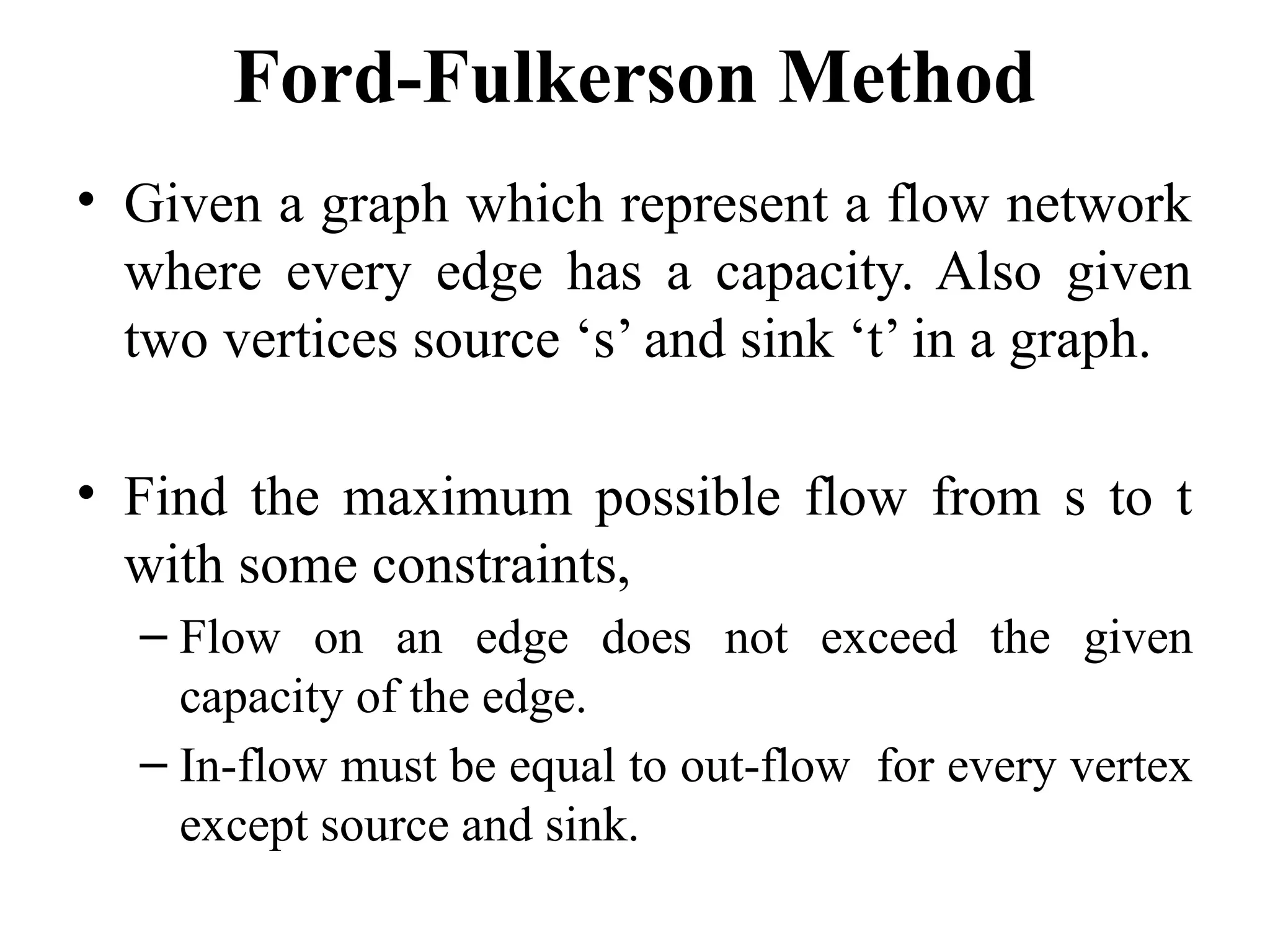 Ford-Fulkerson Method

• Given a graph which represent a flow network where every edge has a capacity. Also given two vertices source ‘s’ and sink ‘t’ in a graph.

• Find the maximum possible flow from s to t with some constraints,

– Flow on an edge does not exceed the given capacity of the edge.

– In-flow must be equal to out-flow for every vertex except source and sink.